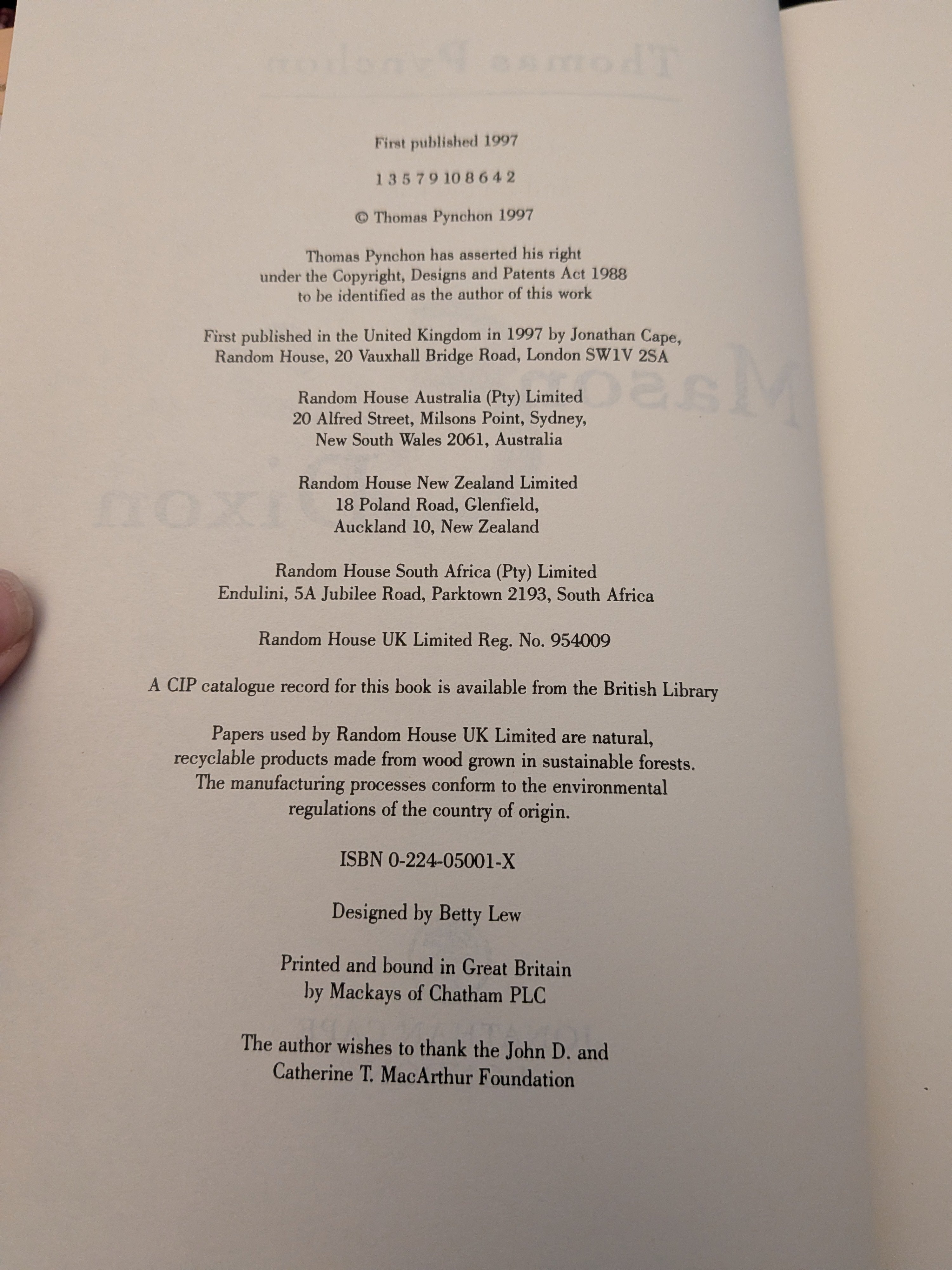 First published 1997

1 3 5 7 9 10 8 6 4 2

© Thomas Pynchon 1997

Thomas Pynchon has asserted his right
under the Copyright, Designs and Patents Act 1988
to be identified as the author of this work

First published in the United Kingdom in 1997 by Jonathan Cape,
Random House, 20 Vauxhall Bridge Road, London SW1V 2SA

Random House Australia (Pty) Limited
20 Alfred Street, Milsons Point, Sydney,
New South Wales 2061, Australia

Random House New Zealand Limited
18 Poland Road, Glenfield,
Auckland 10, New Zealand

Random House South Africa (Pty) Limited
Endulini, 5A Jubilee Road, Parktown 2193, South Africa

Random House UK Limited Reg. No. 954009

A CIP catalogue record for this book is available from the British Library

Papers used by Random House UK Limited are natural, recyclable products made from wood grown in sustainable forests. The manufacturing processes conform to the environmental regulations of the country of origin.

ISBN 0-224-05001-X

Designed by Betty Lew

Printed and bound in Great Britain
by Mackays of Chatham PLC

The author wishes to thank the John D. and
Catherine T. MacArthur Foundation